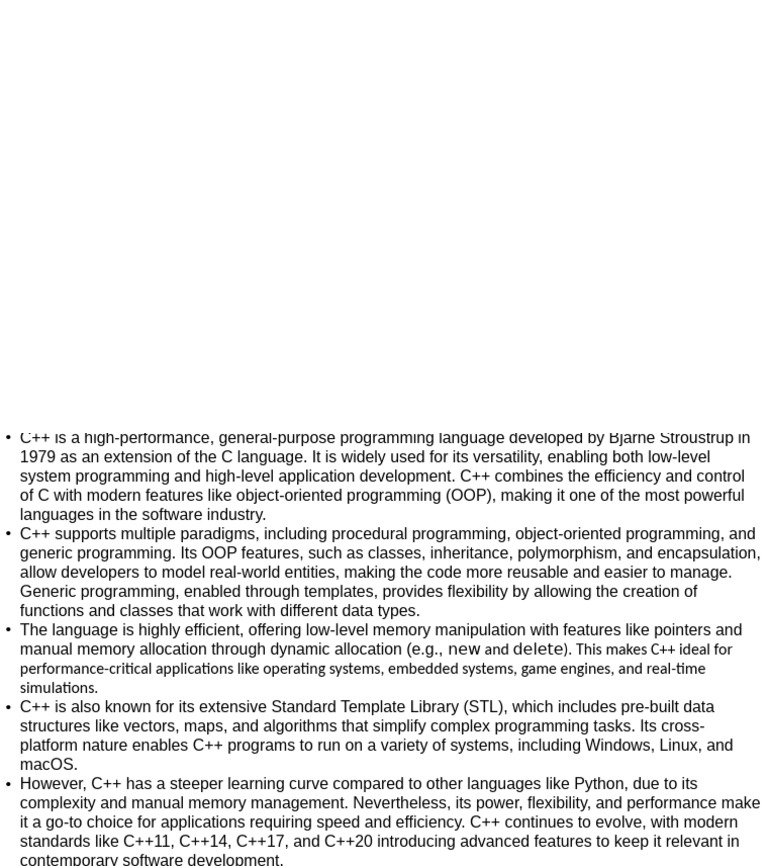 • C++ is a high-performance, general-purpose programming language developed by Bjarne Stroustrup in 1979 as an extension of the C language. It is widely used for its versatility, enabling both low-level system programming and high-level application development. C++ combines the efficiency and control of C with modern features like object-oriented programming (OOP), making it one of the most powerful languages in the software industry.
• C++ supports multiple paradigms, including procedural programming, object-oriented programming, and generic programming. Its OOP features, such as classes, inheritance, polymorphism, and encapsulation, allow developers to model real-world entities, making the code more reusable and easier to manage. Generic programming, enabled through templates, provides flexibility by allowing the creation of functions and classes that work with different data types.
• The language is highly efficient, offering low-level memory manipulation with features like pointers and manual memory allocation through dynamic allocation (e.g., new and delete). This makes C++ ideal for performance-critical applications like operating systems, embedded systems, game engines, and real-time simulations.
• C++ is also known for its extensive Standard Template Library (STL), which includes pre-built data structures like vectors, maps, and algorithms that simplify complex programming tasks. Its cross-platform nature enables C++ programs to run on a variety of systems, including Windows, Linux, and macOS.
• However, C++ has a steeper learning curve compared to other languages like Python, due to its complexity and manual memory management. Nevertheless, its power, flexibility, and performance make it a go-to choice for applications requiring speed and efficiency. C++ continues to evolve, with modern standards like C++11, C++14, C++17, and C++20 introducing advanced features to keep it relevant in contemporary software development.